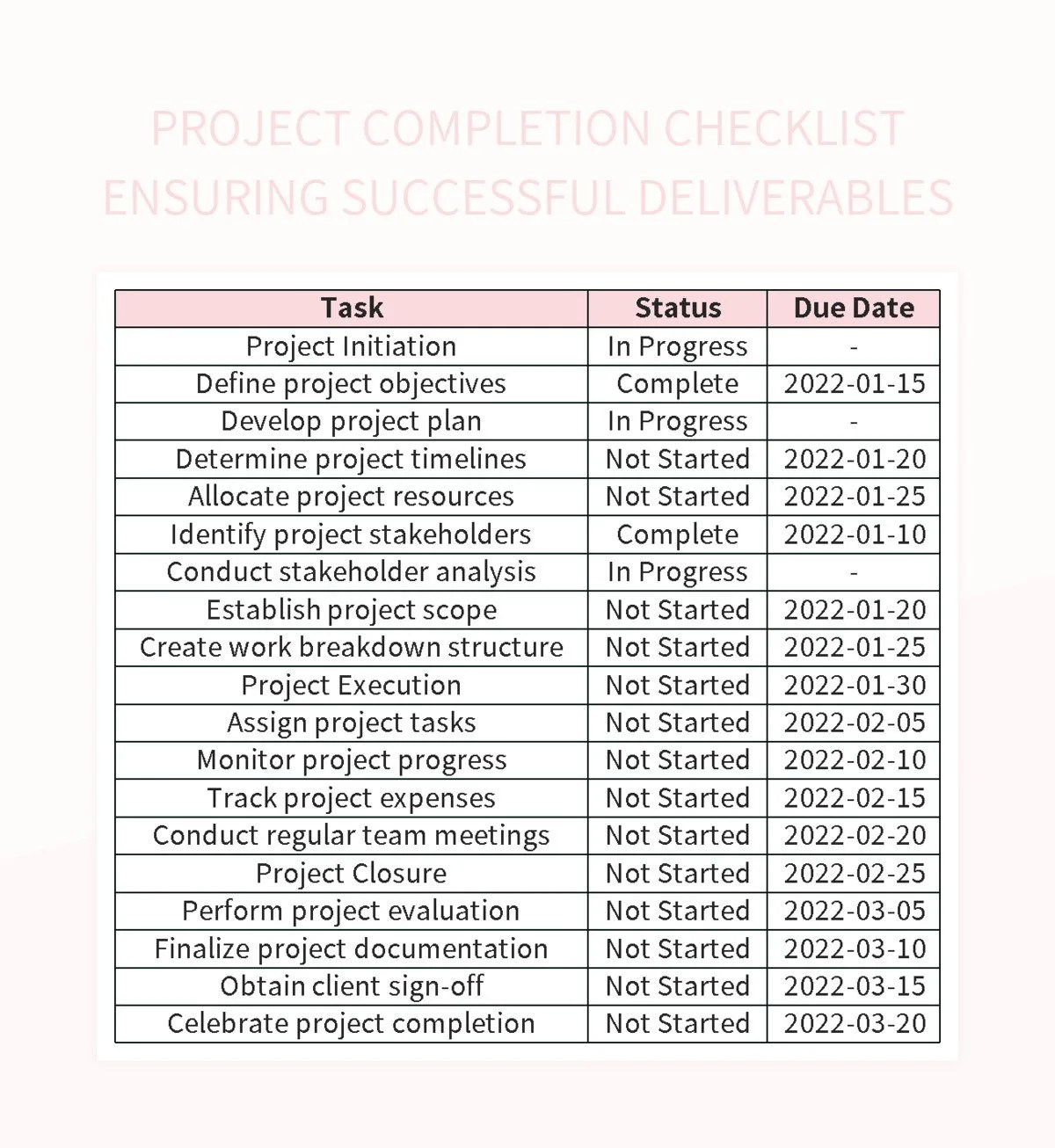 PROJECT COMPLETION CHECKLIST ENSURING SUCCESSFUL DELIVERABLES

| Task | Status | Due Date |
|---|---|---|
| Project Initiation | In Progress | - |
| Define project objectives | Complete | 2022-01-15 |
| Develop project plan | In Progress | - |
| Determine project timelines | Not Started | 2022-01-20 |
| Allocate project resources | Not Started | 2022-01-25 |
| Identify project stakeholders | Complete | 2022-01-10 |
| Conduct stakeholder analysis | In Progress | - |
| Establish project scope | Not Started | 2022-01-20 |
| Create work breakdown structure | Not Started | 2022-01-25 |
| Project Execution | Not Started | 2022-01-30 |
| Assign project tasks | Not Started | 2022-02-05 |
| Monitor project progress | Not Started | 2022-02-10 |
| Track project expenses | Not Started | 2022-02-15 |
| Conduct regular team meetings | Not Started | 2022-02-20 |
| Project Closure | Not Started | 2022-02-25 |
| Perform project evaluation | Not Started | 2022-03-05 |
| Finalize project documentation | Not Started | 2022-03-10 |
| Obtain client sign-off | Not Started | 2022-03-15 |
| Celebrate project completion | Not Started | 2022-03-20 |